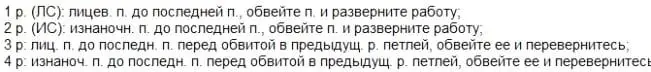 1 р. (ЛС): лицев. п. до последней п., обвейте п. и разверните работу;
2 р. (ИС): изнаночн. п. до последней п., обвейте п. и разверните работу;
3 р: лиц. п. до последн. п. перед обвитой в предыдущ. р. петлей, обвейте ее и перевернитесь;
4 р: изнаноч. п. до последн. п. перед обвитой в предыдущ. р. петлей, обвейте ее и перевернитесь